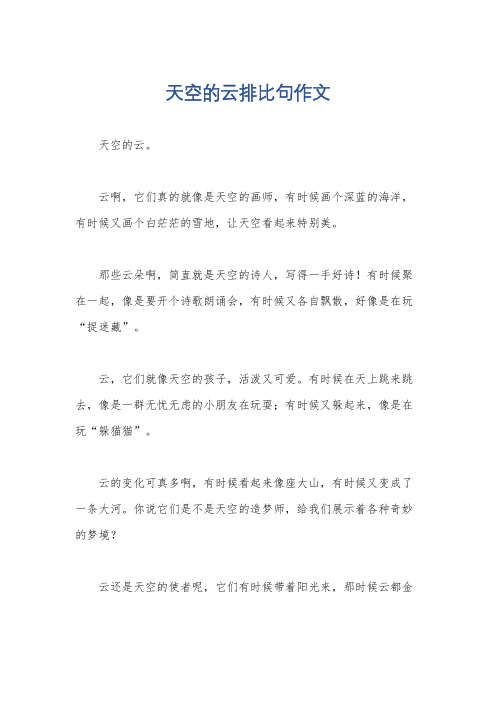 天空的云排比句作文

天空的云。

云啊，它们真的就像是天空的画师，有时候画个深蓝的海洋，有时候又画个白茫茫的雪地，让天空看起来特别美。

那些云朵啊，简直就是天空的诗人，写得一手好诗！有时候聚在一起，像是要开个诗歌朗诵会，有时候又各自飘散，好像是在玩“捉迷藏”。

云，它们就像天空的孩子，活泼又可爱。有时候在天上跳来跳去，像是一群无忧无虑的小朋友在玩耍；有时候又躲起来，像是在玩“躲猫猫”。

云的变化可真多啊，有时候看起来像座大山，有时候又变成了一条大河。你说它们是不是天空的造梦师，给我们展示着各种奇妙的梦境？

云还是天空的使者呢，它们有时候带着阳光来，那时候云都金